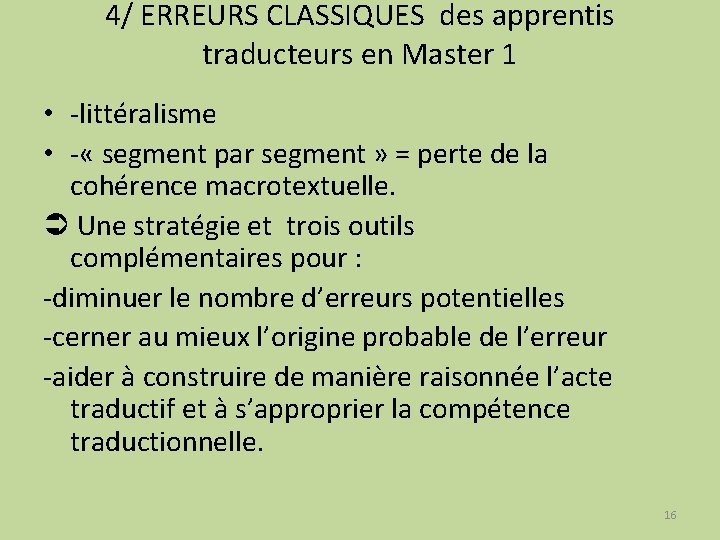 4/ ERREURS CLASSIQUES des apprentis traducteurs en Master 1

• -littéralisme
• -« segment par segment » = perte de la cohérence macrotextuelle.

➲ Une stratégie et trois outils complémentaires pour :

-diminuer le nombre d'erreurs potentielles
-cerner au mieux l'origine probable de l'erreur
-aider à construire de manière raisonnée l'acte traductif et à s'approprier la compétence traductionnelle.

16